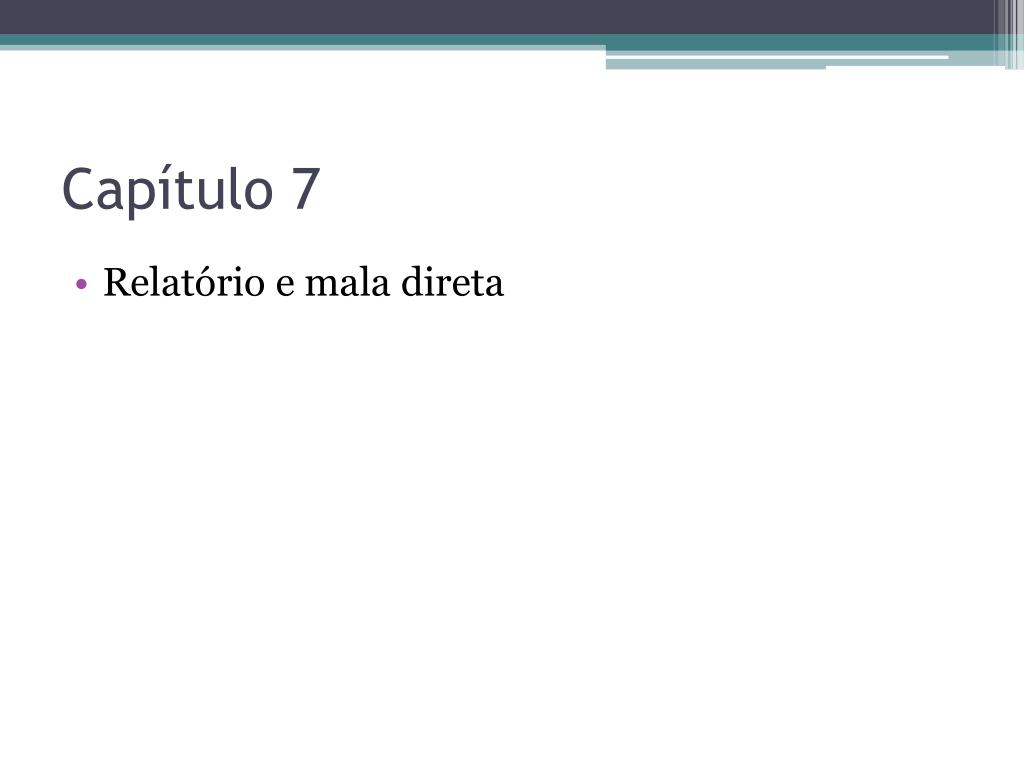 Capítulo 7

• Relatório e mala direta